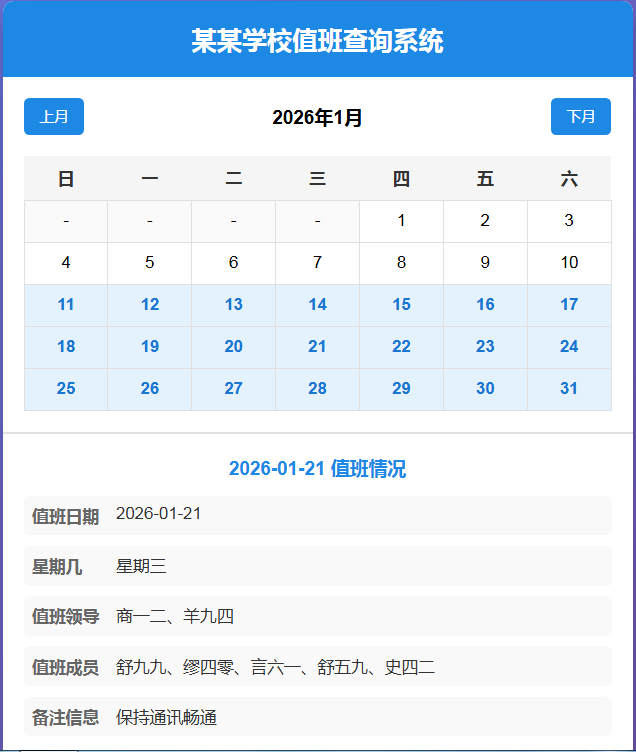 某某学校值班查询系统

上月

2026年1月

下月

| 日 | 一 | 二 | 三 | 四 | 五 | 六 |
|---|---|---|---|---|---|---|
| - | - | - | - | 1 | 2 | 3 |
| 4 | 5 | 6 | 7 | 8 | 9 | 10 |
| 11 | 12 | 13 | 14 | 15 | 16 | 17 |
| 18 | 19 | 20 | 21 | 22 | 23 | 24 |
| 25 | 26 | 27 | 28 | 29 | 30 | 31 |

2026-01-21 值班情况

值班日期 2026-01-21

星期几 星期三

值班领导 商一二、羊九四

值班成员 舒九九、缪四零、言六一、舒五九、史四二

备注信息 保持通讯畅通